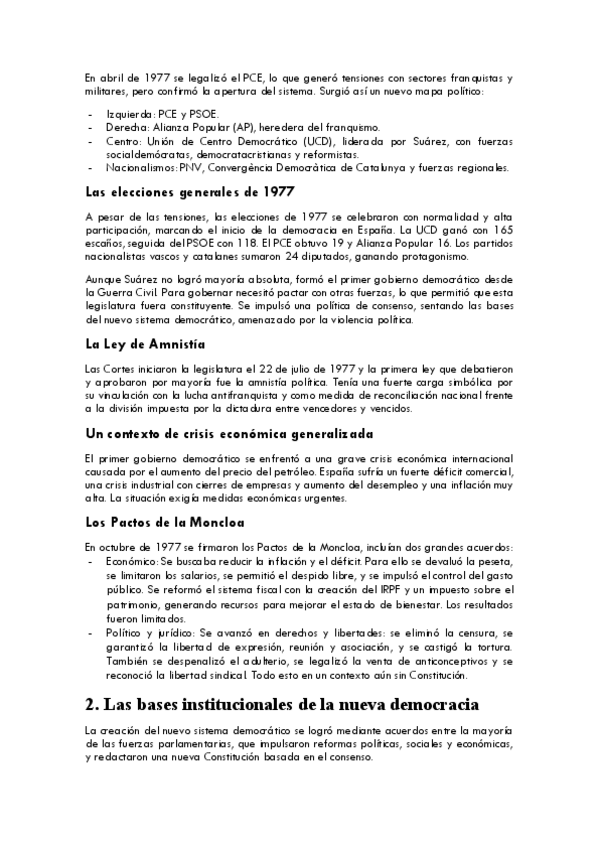 En abril de 1977 se legalizó el PCE, lo que generó tensiones con sectores franquistas y militares, pero confirmó la apertura del sistema. Surgió así un nuevo mapa político:

- Izquierda: PCE y PSOE.
- Derecha: Alianza Popular (AP), heredera del franquismo.
- Centro: Unión de Centro Democrático (UCD), liderada por Suárez, con fuerzas socialdemócratas, democratacristianas y reformistas.
- Nacionalismos: PNV, Convergència Democràtica de Catalunya y fuerzas regionales.

Las elecciones generales de 1977

A pesar de las tensiones, las elecciones de 1977 se celebraron con normalidad y alta participación, marcando el inicio de la democracia en España. La UCD ganó con 165 escaños, seguida del PSOE con 118. El PCE obtuvo 19 y Alianza Popular 16. Los partidos nacionalistas vascos y catalanes sumaron 24 diputados, ganando protagonismo.

Aunque Suárez no logró mayoría absoluta, formó el primer gobierno democrático desde la Guerra Civil. Para gobernar necesitó pactar con otras fuerzas, lo que permitió que esta legislatura fuera constituyente. Se impulsó una política de consenso, sentando las bases del nuevo sistema democrático, amenazado por la violencia política.

La Ley de Amnistía

Las Cortes iniciaron la legislatura el 22 de julio de 1977 y la primera ley que debatieron y aprobaron por mayoría fue la amnistía política. Tenía una fuerte carga simbólica por su vinculación con la lucha antifranquista y como medida de reconciliación nacional frente a la división impuesta por la dictadura entre vencedores y vencidos.

Un contexto de crisis económica generalizada

El primer gobierno democrático se enfrentó a una grave crisis económica internacional causada por el aumento del precio del petróleo. España sufría un fuerte déficit comercial, una crisis industrial con cierres de empresas y aumento del desempleo y una inflación muy alta. La situación exigía medidas económicas urgentes.

Los Pactos de la Moncloa

En octubre de 1977 se firmaron los Pactos de la Moncloa, incluían dos grandes acuerdos:
- Económico: Se buscaba reducir la inflación y el déficit. Para ello se devaluó la peseta, se limitaron los salarios, se permitió el despido libre, y se impulsó el control del gasto público. Se reformó el sistema fiscal con la creación del IRPF y un impuesto sobre el patrimonio, generando recursos para mejorar el estado de bienestar. Los resultados fueron limitados.
- Político y jurídico: Se avanzó en derechos y libertades: se eliminó la censura, se garantizó la libertad de expresión, reunión y asociación, y se castigó la tortura. También se despenalizó el adulterio, se legalizó la venta de anticonceptivos y se reconoció la libertad sindical. Todo esto en un contexto aún sin Constitución.

2. Las bases institucionales de la nueva democracia

La creación del nuevo sistema democrático se logró mediante acuerdos entre la mayoría de las fuerzas parlamentarias, que impulsaron reformas políticas, sociales y económicas, y redactaron una nueva Constitución basada en el consenso.